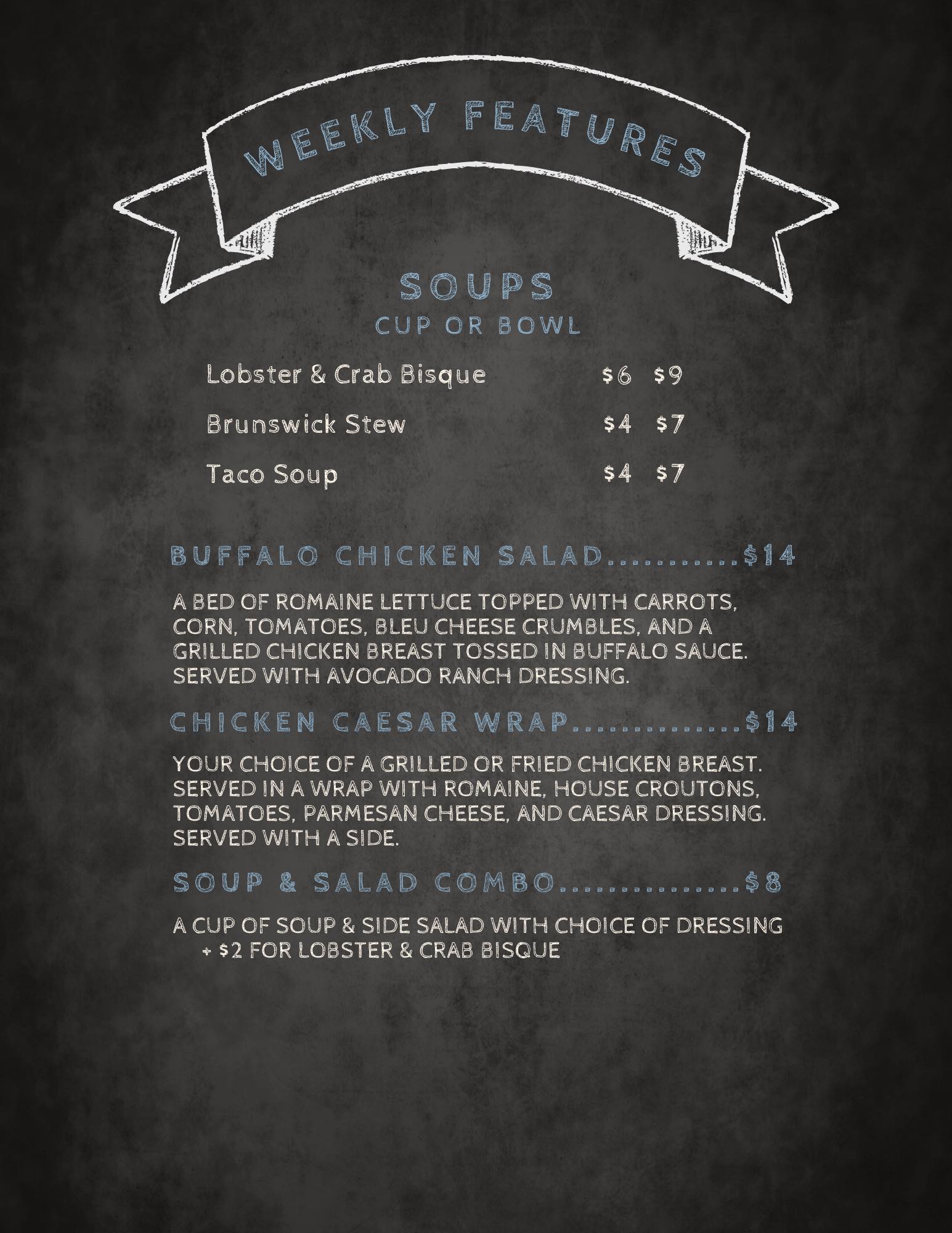 WEEKLY FEATURES

SOUPS
CUP OR BOWL

Lobster & Crab Bisque $6 $9

Brunswick Stew $4 $7

Taco Soup $4 $7

BUFFALO CHICKEN SALAD $14

A BED OF ROMAINE LETTUCE TOPPED WITH CARROTS, CORN, TOMATOES, BLEU CHEESE CRUMBLES, AND A GRILLED CHICKEN BREAST TOSSED IN BUFFALO SAUCE. SERVED WITH AVOCADO RANCH DRESSING.

CHICKEN CAESAR WRAP $14

YOUR CHOICE OF A GRILLED OR FRIED CHICKEN BREAST. SERVED IN A WRAP WITH ROMAINE, HOUSE CROUTONS, TOMATOES, PARMESAN CHEESE, AND CAESAR DRESSING. SERVED WITH A SIDE.

SOUP & SALAD COMBO $8

A CUP OF SOUP & SIDE SALAD WITH CHOICE OF DRESSING
+ $2 FOR LOBSTER & CRAB BISQUE